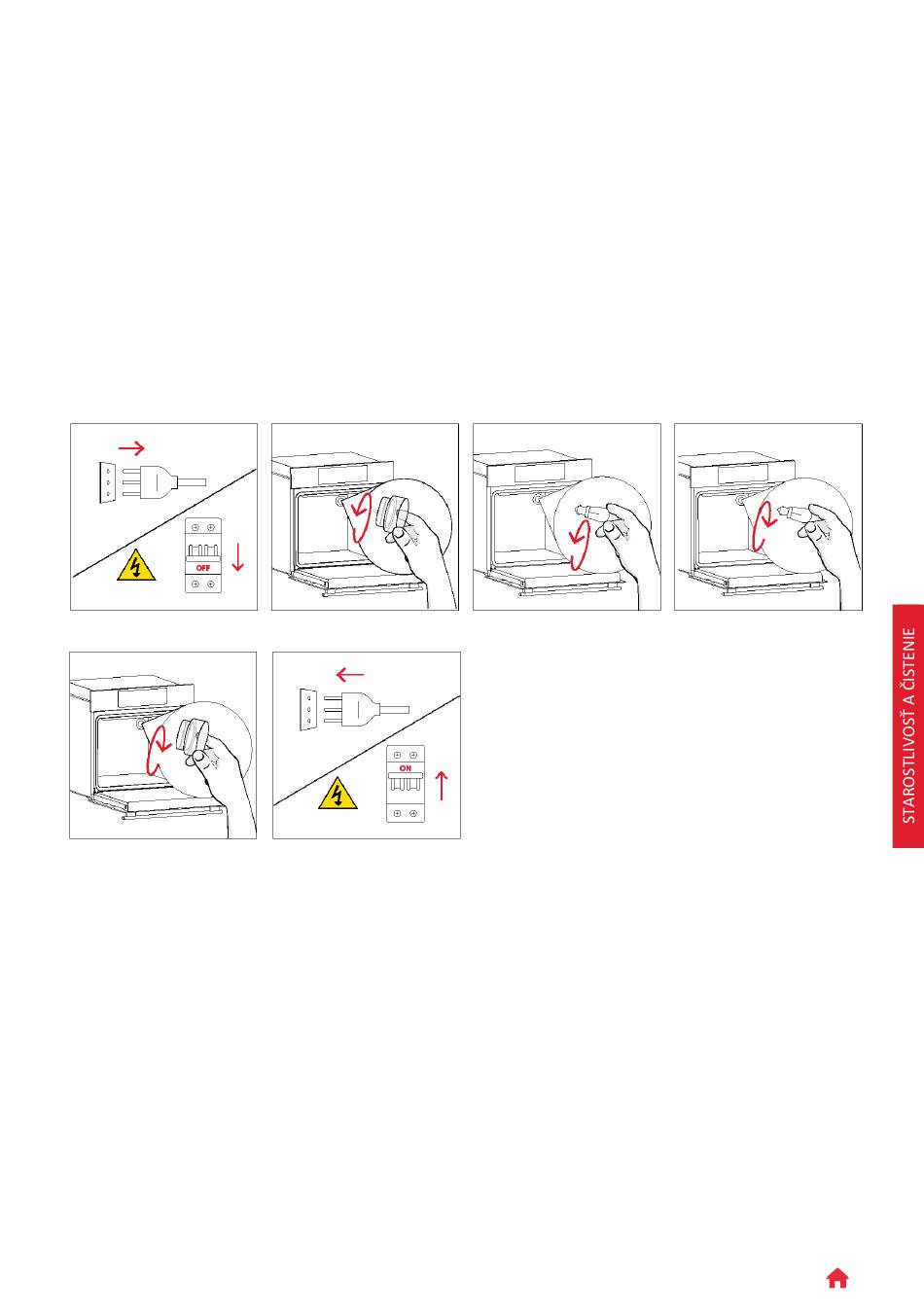 OFF

ON

STAROSTLIVOSŤ A ČISTENIE